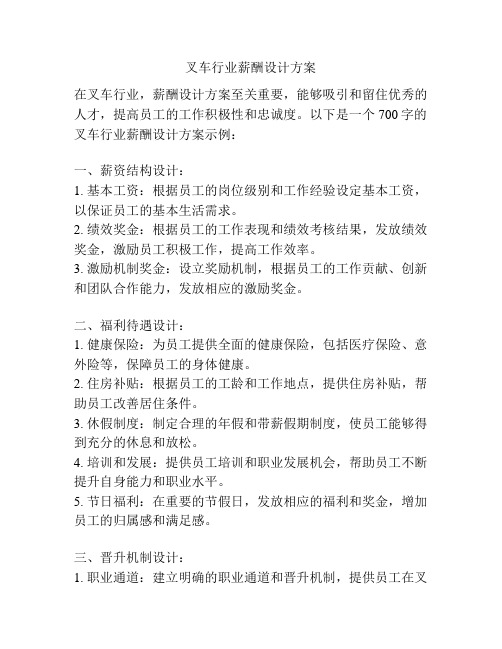 叉车行业薪酬设计方案

在叉车行业，薪酬设计方案至关重要，能够吸引和留住优秀的人才，提高员工的工作积极性和忠诚度。以下是一个700字的叉车行业薪酬设计方案示例：

一、薪资结构设计：
1. 基本工资：根据员工的岗位级别和工作经验设定基本工资，以保证员工的基本生活需求。
2. 绩效奖金：根据员工的工作表现和绩效考核结果，发放绩效奖金，激励员工积极工作，提高工作效率。
3. 激励机制奖金：设立奖励机制，根据员工的工作贡献、创新和团队合作能力，发放相应的激励奖金。

二、福利待遇设计：
1. 健康保险：为员工提供全面的健康保险，包括医疗保险、意外险等，保障员工的身体健康。
2. 住房补贴：根据员工的工龄和工作地点，提供住房补贴，帮助员工改善居住条件。
3. 休假制度：制定合理的年假和带薪假期制度，使员工能够得到充分的休息和放松。
4. 培训和发展：提供员工培训和职业发展机会，帮助员工不断提升自身能力和职业水平。
5. 节日福利：在重要的节假日，发放相应的福利和奖金，增加员工的归属感和满足感。

三、晋升机制设计：
1. 职业通道：建立明确的职业通道和晋升机制，提供员工在叉